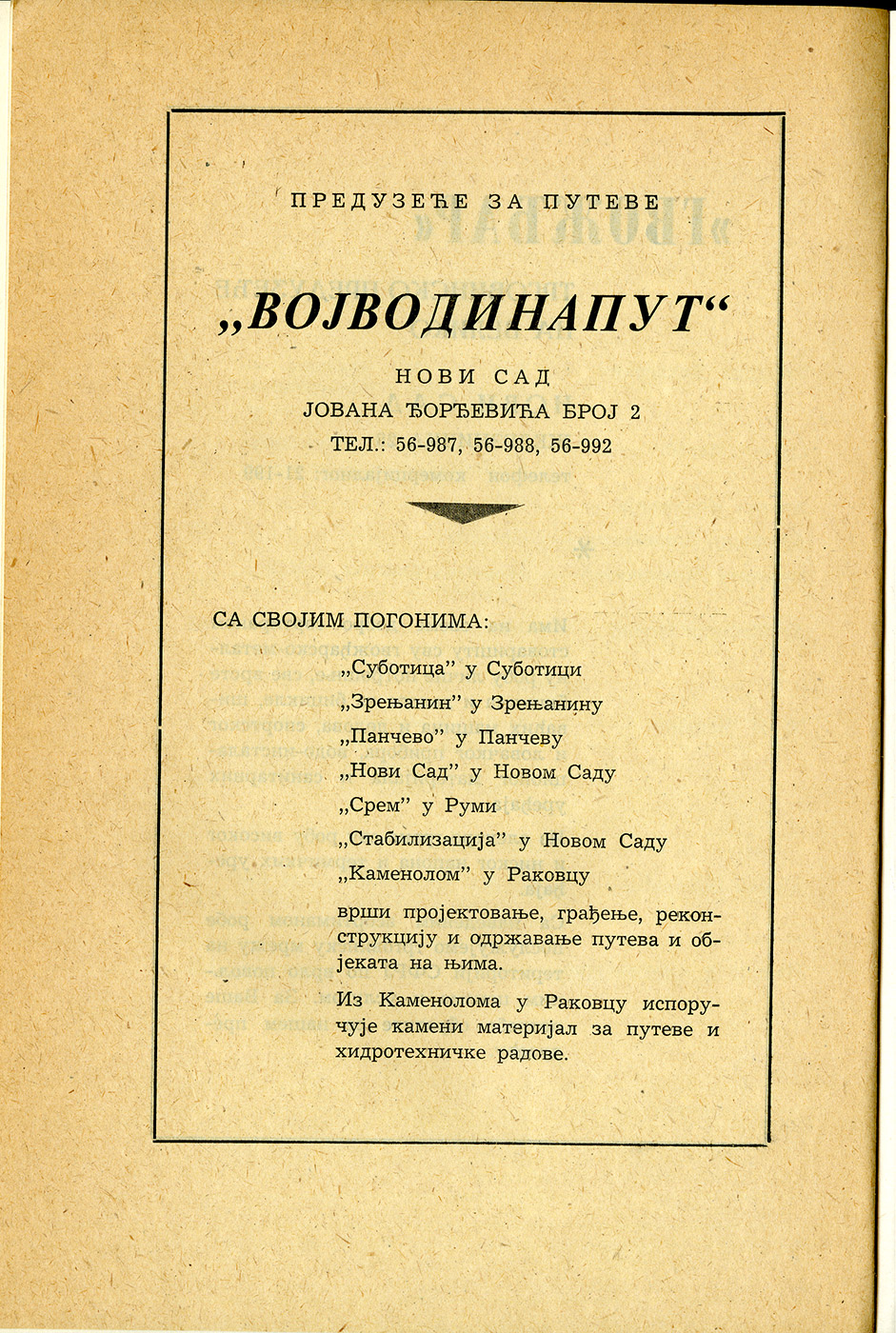 ПРЕДУЗЕЋЕ ЗА ПУТЕВЕ

„ВОЈВОДИНАПУТ“

НОВИ САД
ЈОВАНА ЂОРЂЕВИЋА БРОЈ 2
ТЕЛ.: 56-987, 56-988, 56-992

СА СВОЈИМ ПОГОНИМА:

„Суботица” у Суботици
„Зрењанин” у Зрењанину
„Панчево” у Панчеву
„Нови Сад” у Новом Саду
„Срем” у Руми
„Стабилизација” у Новом Саду
„Каменолом” у Раковцу

врши пројектовање, грађење, реконструкцију и одржавање путева и објеката на њима.

Из Каменолома у Раковцу испоручује камени материјал за путеве и хидротехничке радове.